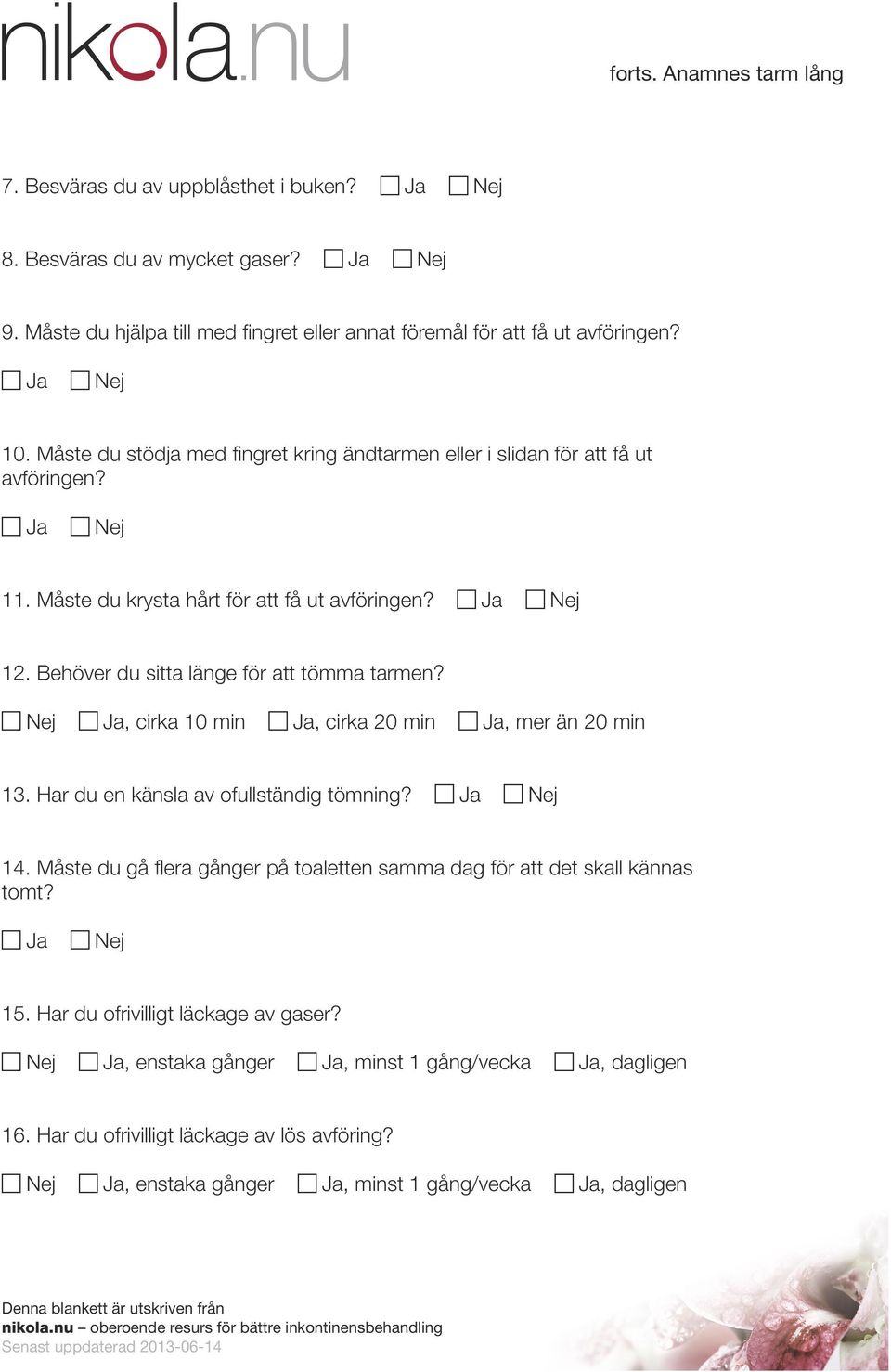 nikola.nu

forts. Anamnes tarm lång

7. Besväras du av uppblåsthet i buken? ☐ Ja ☐ Nej

8. Besväras du av mycket gaser? ☐ Ja ☐ Nej

9. Måste du hjälpa till med fingret eller annat föremål för att få ut avföringen?

☐ Ja ☐ Nej

10. Måste du stödja med fingret kring ändtarmen eller i slidan för att få ut avföringen?

☐ Ja ☐ Nej

11. Måste du krysta hårt för att få ut avföringen? ☐ Ja ☐ Nej

12. Behöver du sitta länge för att tömma tarmen?

☐ Nej ☐ Ja, cirka 10 min ☐ Ja, cirka 20 min ☐ Ja, mer än 20 min

13. Har du en känsla av ofullständig tömning? ☐ Ja ☐ Nej

14. Måste du gå flera gånger på toaletten samma dag för att det skall kännas tomt?

☐ Ja ☐ Nej

15. Har du ofrivilligt läckage av gaser?

☐ Nej ☐ Ja, enstaka gånger ☐ Ja, minst 1 gång/vecka ☐ Ja, dagligen

16. Har du ofrivilligt läckage av lös avföring?

☐ Nej ☐ Ja, enstaka gånger ☐ Ja, minst 1 gång/vecka ☐ Ja, dagligen

Denna blankett är utskriven från
nikola.nu – oberoende resurs för bättre inkontinensbehandling
Senast uppdaterad 2013-06-14